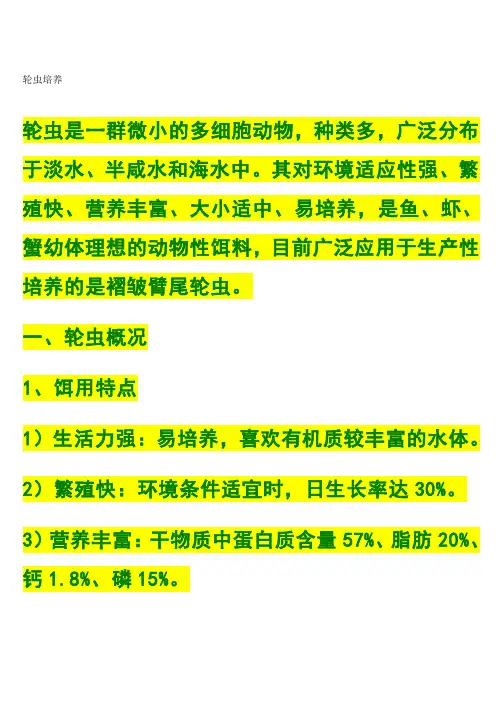 轮虫培养

轮虫是一群微小的多细胞动物，种类多，广泛分布于淡水、半咸水和海水中。其对环境适应性强、繁殖快、营养丰富、大小适中、易培养，是鱼、虾、蟹幼体理想的动物性饵料，目前广泛应用于生产性培养的是褶皱臂尾轮虫。

一、轮虫概况

1、饵用特点

1）生活力强：易培养，喜欢有机质较丰富的水体。

2）繁殖快：环境条件适宜时，日生长率达 30%。

3）营养丰富：干物质中蛋白质含量 57%、脂肪 20%、钙 1.8%、磷 15%。